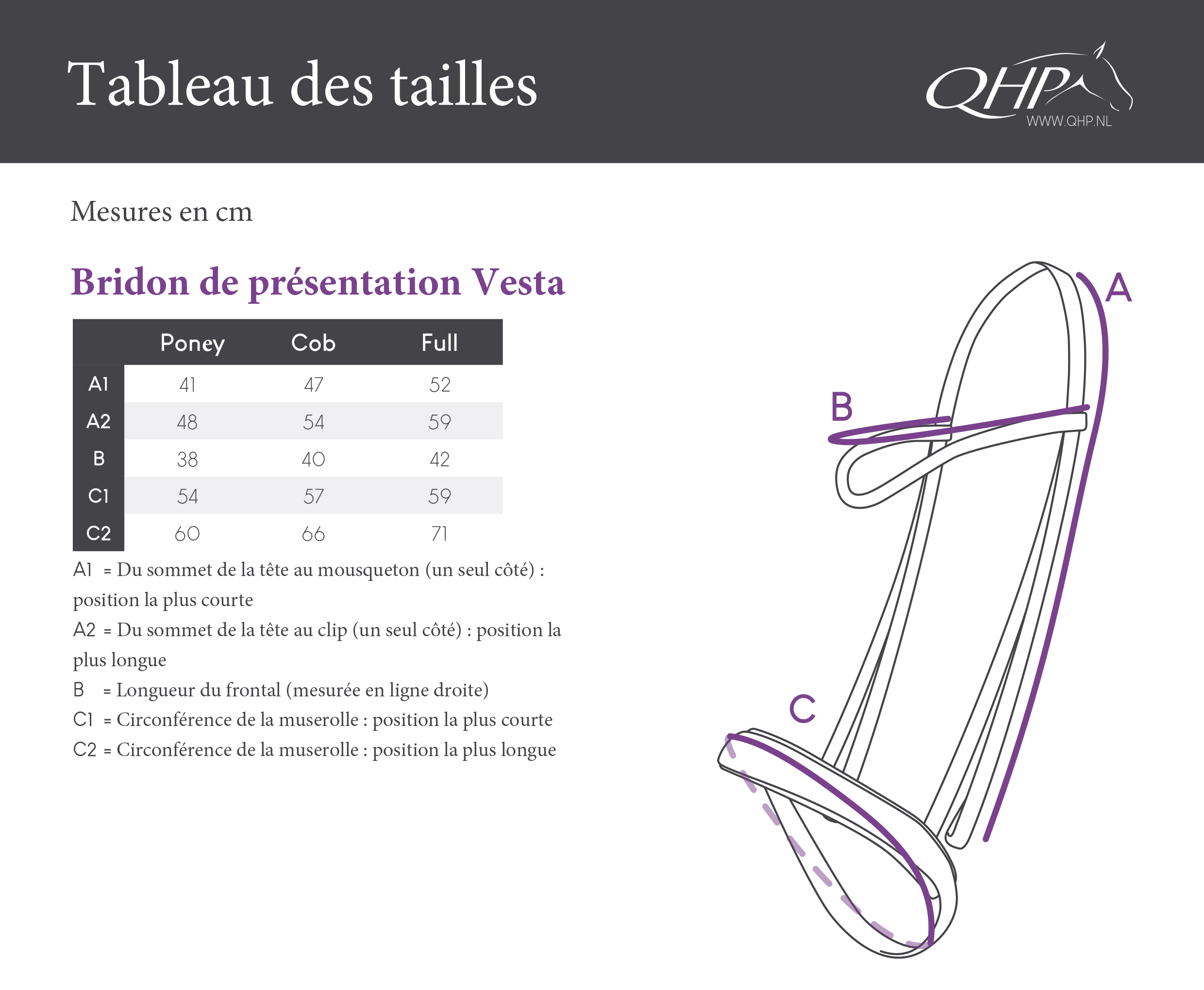 Tableau des tailles

QHP
WWW.QHP.NL

Mesures en cm

Bridon de présentation Vesta

| | Poney | Cob | Full |
|---|---|---|---|
| A1 | 41 | 47 | 52 |
| A2 | 48 | 54 | 59 |
| B | 38 | 40 | 42 |
| C1 | 54 | 57 | 59 |
| C2 | 60 | 66 | 71 |

A1 = Du sommet de la tête au mousqueton (un seul côté) : position la plus courte

A2 = Du sommet de la tête au clip (un seul côté) : position la plus longue

B = Longueur du frontal (mesurée en ligne droite)

C1 = Circonférence de la muserolle : position la plus courte

C2 = Circonférence de la muserolle : position la plus longue

A

B

C